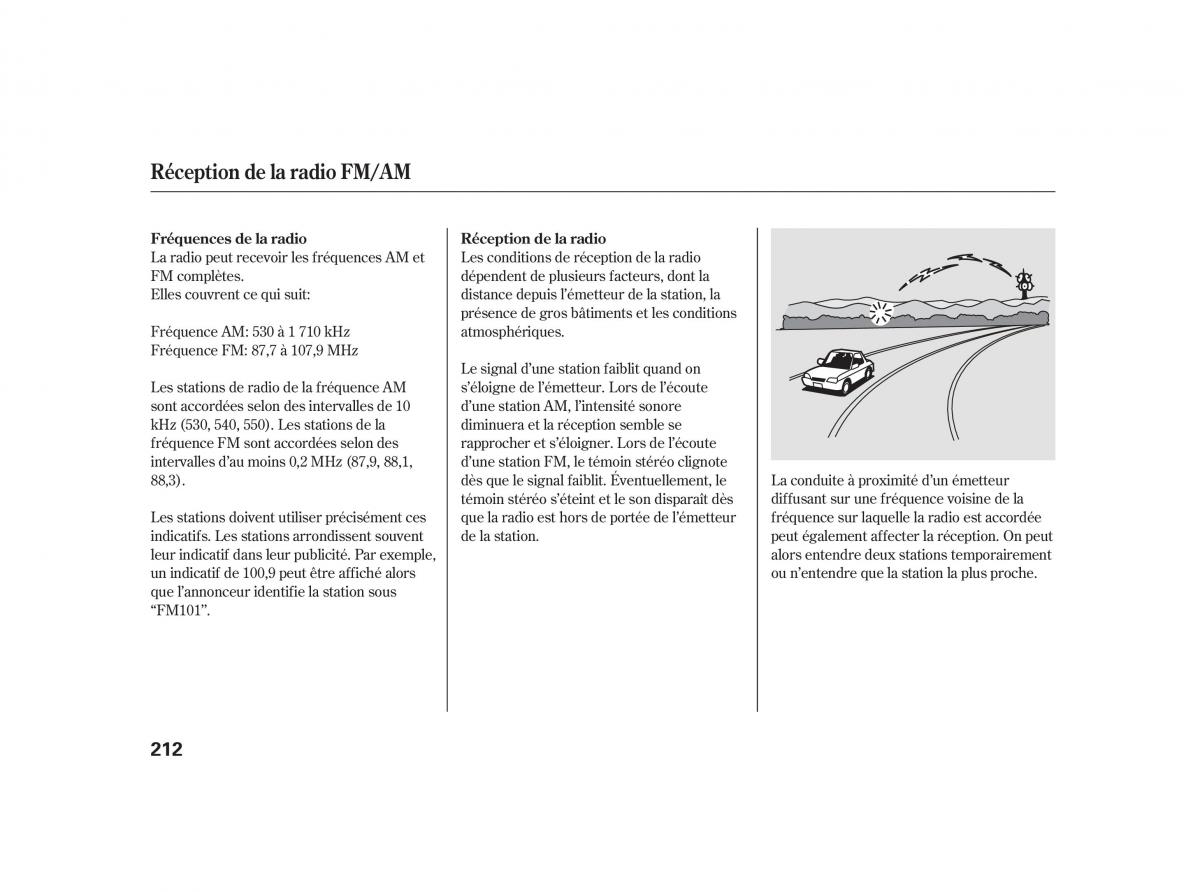 Réception de la radio FM/AM

Fréquences de la radio
La radio peut recevoir les fréquences AM et FM complètes.
Elles couvrent ce qui suit:

Fréquence AM: 530 à 1 710 kHz
Fréquence FM: 87,7 à 107,9 MHz

Les stations de radio de la fréquence AM sont accordées selon des intervalles de 10 kHz (530, 540, 550). Les stations de la fréquence FM sont accordées selon des intervalles d'au moins 0,2 MHz (87,9, 88,1, 88,3).

Les stations doivent utiliser précisément ces indicatifs. Les stations arrondissent souvent leur indicatif dans leur publicité. Par exemple, un indicatif de 100,9 peut être affiché alors que l'annonceur identifie la station sous "FM101".

Réception de la radio
Les conditions de réception de la radio dépendent de plusieurs facteurs, dont la distance depuis l'émetteur de la station, la présence de gros bâtiments et les conditions atmosphériques.

Le signal d'une station faiblit quand on s'éloigne de l'émetteur. Lors de l'écoute d'une station AM, l'intensité sonore diminuera et la réception semble se rapprocher et s'éloigner. Lors de l'écoute d'une station FM, le témoin stéréo clignote dès que le signal faiblit. Éventuellement, le témoin stéréo s'éteint et le son disparaît dès que la radio est hors de portée de l'émetteur de la station.

La conduite à proximité d'un émetteur diffusant sur une fréquence voisine de la fréquence sur laquelle la radio est accordée peut également affecter la réception. On peut alors entendre deux stations temporairement ou n'entendre que la station la plus proche.

212